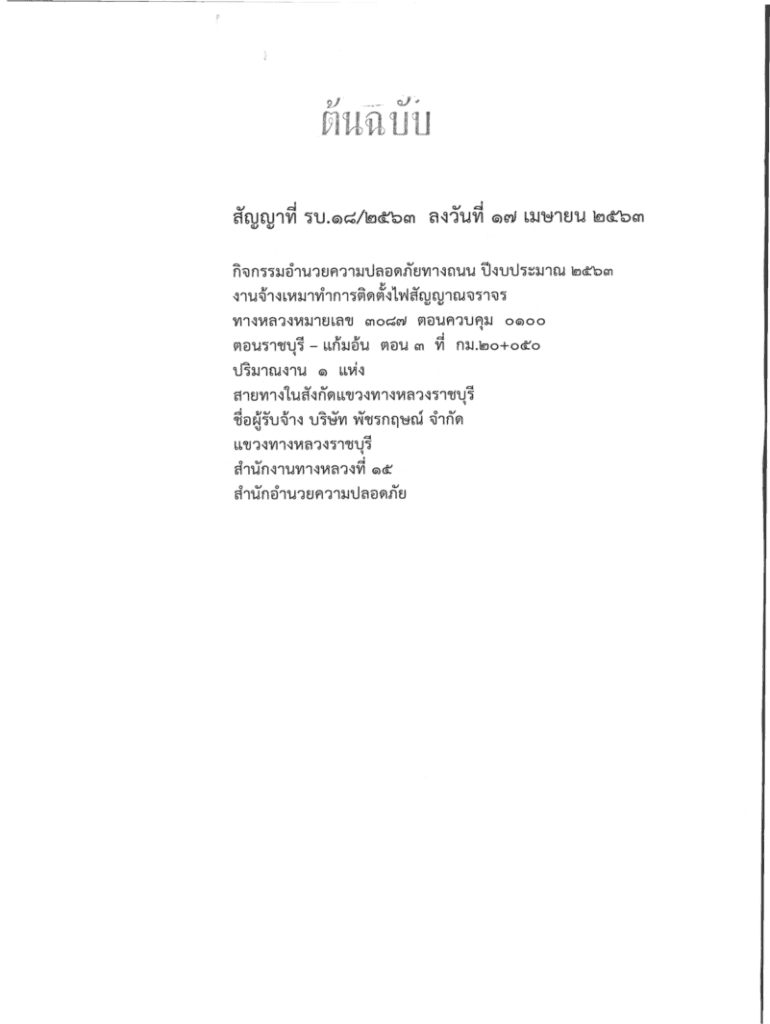 ต้นฉบับ

สัญญาที่ รบ.๑๘/๒๕๖๓ ลงวันที่ ๑๗ เมษายน ๒๕๖๓

กิจกรรมอำนวยความปลอดภัยทางถนน ปีงบประมาณ ๒๕๖๓
งานจ้างเหมาทำการติดตั้งไฟสัญญาณจราจร
ทางหลวงหมายเลข ๓๐๘๗ ตอนควบคุม ๐๑๐๐
ตอนราชบุรี – แก้มอ้น ตอน ๓ ที่ กม.๒๐+๐๕๐
ปริมาณงาน ๑ แห่ง
สายทางในสังกัดแขวงทางหลวงราชบุรี
ชื่อผู้รับจ้าง บริษัท พัชรกฤษณ์ จำกัด
แขวงทางหลวงราชบุรี
สำนักงานทางหลวงที่ ๑๕
สำนักอำนวยความปลอดภัย